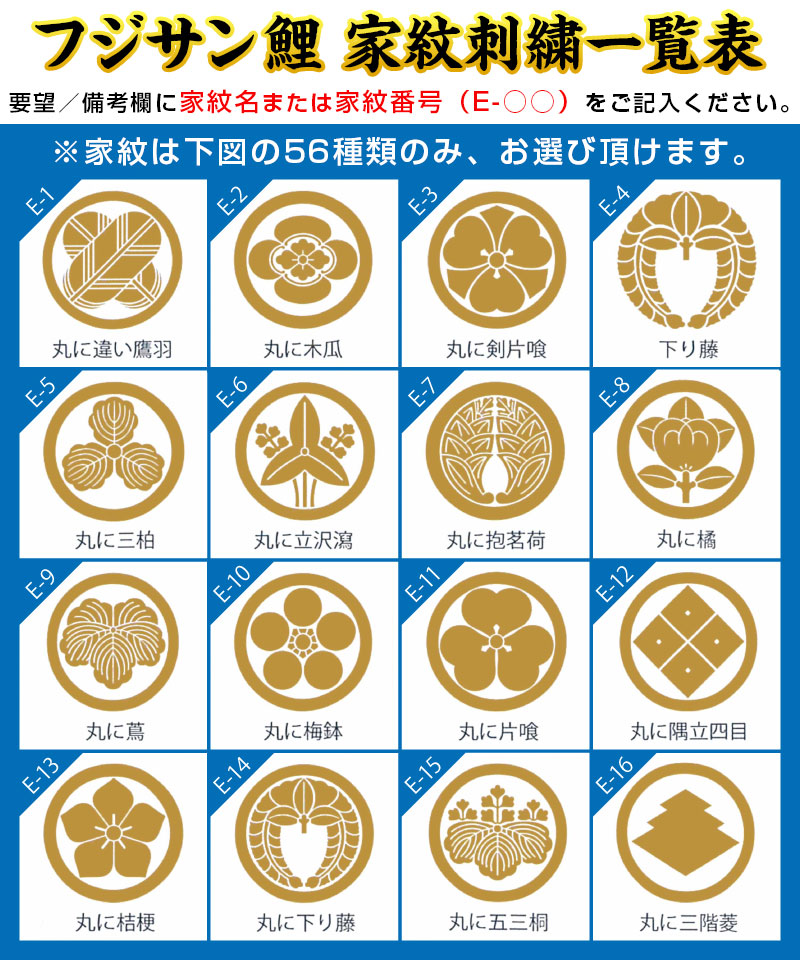 フジサン鯉 家紋刺繍一覧表

要望／備考欄に家紋名または家紋番号（E-○○）をご記入ください。

※家紋は下図の56種類のみ、お選び頂けます。

E-1
丸に違い鷹羽

E-2
丸に木瓜

E-3
丸に剣片喰

E-4
下り藤

E-5
丸に三柏

E-6
丸に立沢瀉

E-7
丸に抱茗荷

E-8
丸に橘

E-9
丸に蔦

E-10
丸に梅鉢

E-11
丸に片喰

E-12
丸に隅立四目

E-13
丸に桔梗

E-14
丸に下り藤

E-15
丸に五三桐

E-16
丸に三階菱